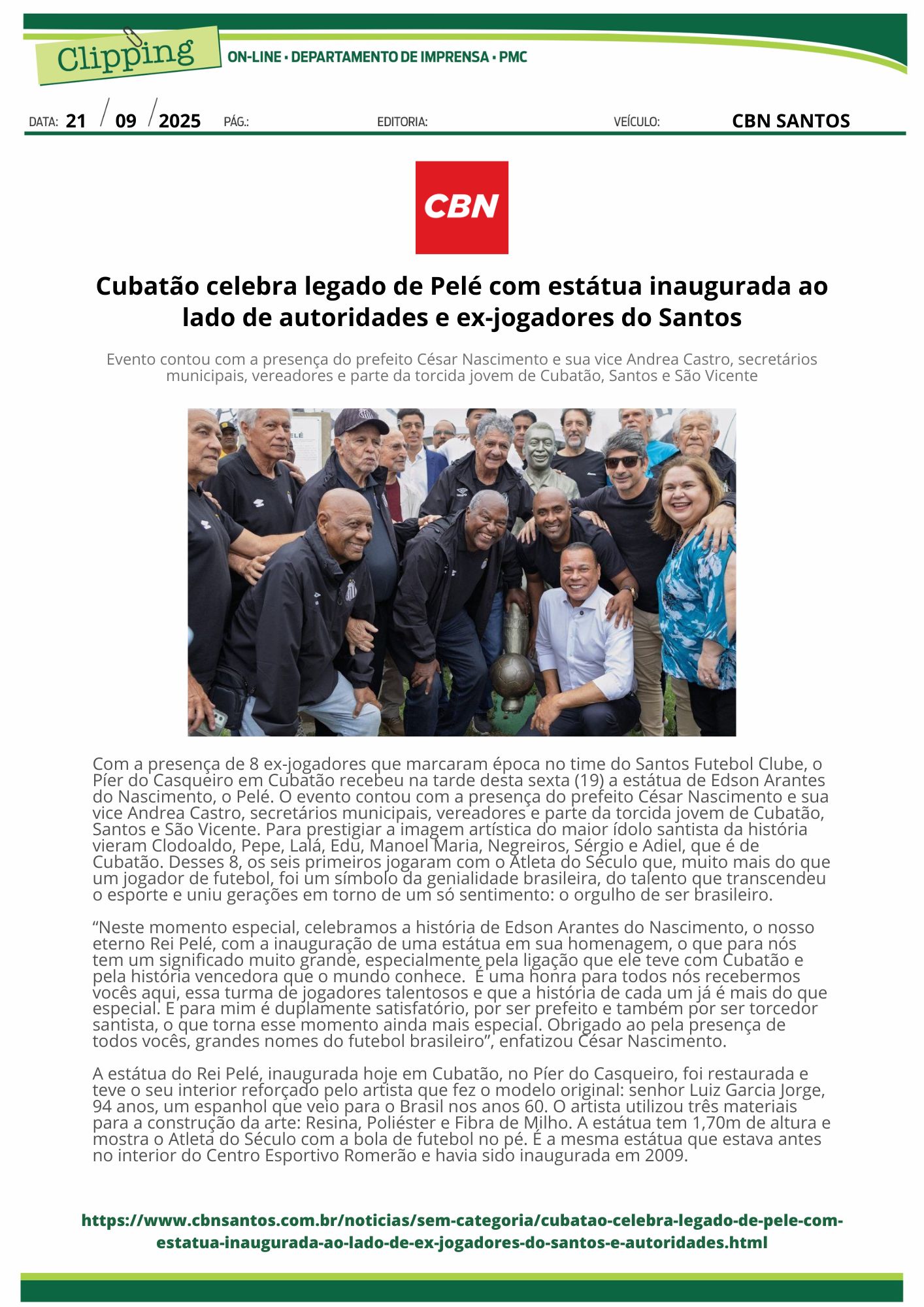 Clipping
ON-LINE • DEPARTAMENTO DE IMPRENSA • PMC

DATA: 21 / 09 / 2025 PÁG.: EDITORIA: VEÍCULO: CBN SANTOS

CBN

Cubatão celebra legado de Pelé com estátua inaugurada ao lado de autoridades e ex-jogadores do Santos

Evento contou com a presença do prefeito César Nascimento e sua vice Andrea Castro, secretários municipais, vereadores e parte da torcida jovem de Cubatão, Santos e São Vicente

Com a presença de 8 ex-jogadores que marcaram época no time do Santos Futebol Clube, o Píer do Casqueiro em Cubatão recebeu na tarde desta sexta (19) a estátua de Edson Arantes do Nascimento, o Pelé. O evento contou com a presença do prefeito César Nascimento e sua vice Andrea Castro, secretários municipais, vereadores e parte da torcida jovem de Cubatão, Santos e São Vicente. Para prestigiar a imagem artística do maior ídolo santista da história vieram Clodoaldo, Pepe, Lalá, Edu, Manoel Maria, Negreiros, Sérgio e Adiel, que é de Cubatão. Desses 8, os seis primeiros jogaram com o Atleta do Século que, muito mais do que um jogador de futebol, foi um símbolo da genialidade brasileira, do talento que transcendeu o esporte e uniu gerações em torno de um só sentimento: o orgulho de ser brasileiro.

“Neste momento especial, celebramos a história de Edson Arantes do Nascimento, o nosso eterno Rei Pelé, com a inauguração de uma estátua em sua homenagem, o que para nós tem um significado muito grande, especialmente pela ligação que ele teve com Cubatão e pela história vencedora que o mundo conhece. É uma honra para todos nós recebermos vocês aqui, essa turma de jogadores talentosos e que a história de cada um já é mais do que especial. E para mim é duplamente satisfatório, por ser prefeito e também por ser torcedor santista, o que torna esse momento ainda mais especial. Obrigado ao pela presença de todos vocês, grandes nomes do futebol brasileiro”, enfatizou César Nascimento.

A estátua do Rei Pelé, inaugurada hoje em Cubatão, no Píer do Casqueiro, foi restaurada e teve o seu interior reforçado pelo artista que fez o modelo original: senhor Luiz Garcia Jorge, 94 anos, um espanhol que veio para o Brasil nos anos 60. O artista utilizou três materiais para a construção da arte: Resina, Poliéster e Fibra de Milho. A estátua tem 1,70m de altura e mostra o Atleta do Século com a bola de futebol no pé. É a mesma estátua que estava antes no interior do Centro Esportivo Romerão e havia sido inaugurada em 2009.

https://www.cbnsantos.com.br/noticias/sem-categoria/cubatao-celebra-legado-de-pele-com-estatua-inaugurada-ao-lado-de-ex-jogadores-do-santos-e-autoridades.html